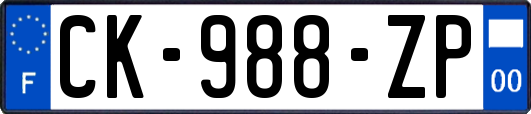 F
CK-988-ZP
00